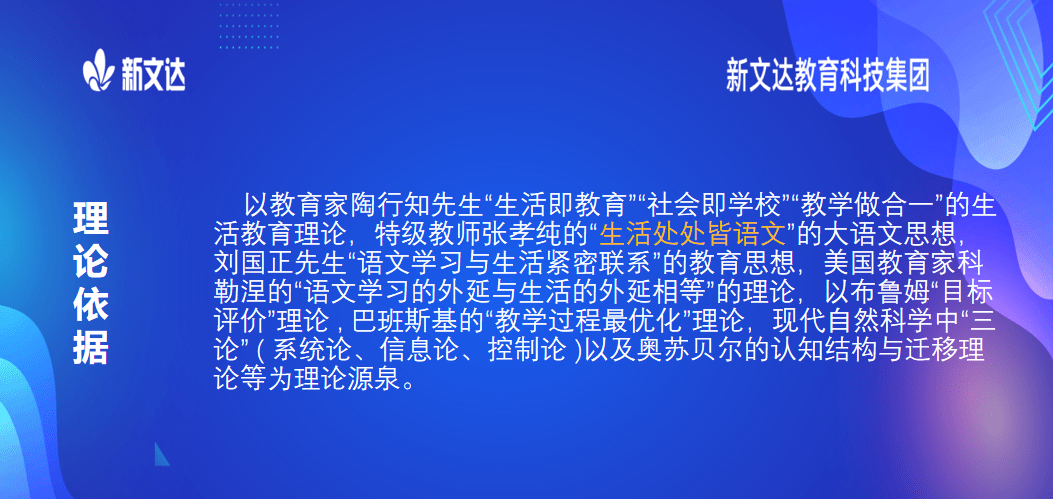 新文达

新文达教育科技集团

理论依据

以教育家陶行知先生“生活即教育”“社会即学校”“教学做合一”的生活教育理论，特级教师张孝纯的“生活处处皆语文”的大语文思想，刘国正先生“语文学习与生活紧密联系”的教育思想，美国教育家科勒涅的“语文学习的外延与生活的外延相等”的理论，以布鲁姆“目标评价”理论，巴班斯基的“教学过程最优化”理论，现代自然科学中“三论”（系统论、信息论、控制论）以及奥苏贝尔的认知结构与迁移理论等为理论源泉。